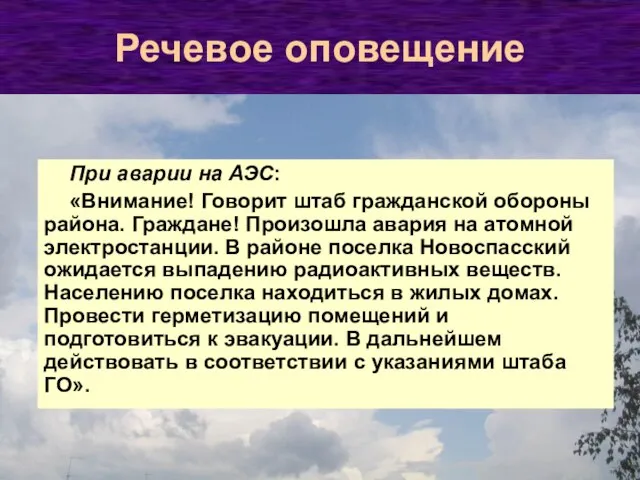 Речевое оповещение

При аварии на АЭС:

«Внимание! Говорит штаб гражданской обороны района. Граждане! Произошла авария на атомной электростанции. В районе поселка Новоспасский ожидается выпадению радиоактивных веществ. Населению поселка находиться в жилых домах. Провести герметизацию помещений и подготовиться к эвакуации. В дальнейшем действовать в соответствии с указаниями штаба ГО».